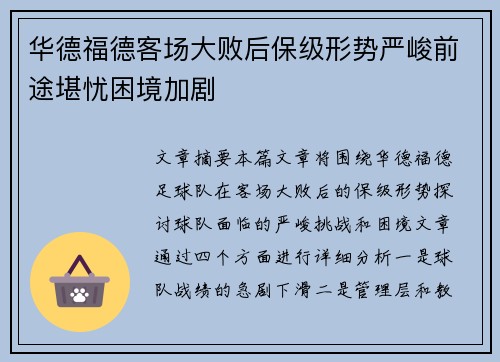 华德福德客场大败后保级形势严峻前途堪忧困境加剧

文章摘要本篇文章将围绕华德福德足球队在客场大败后的保级形势探讨球队面临的严峻挑战和困境文章通过四个方面进行详细分析一是球队战绩的急剧下滑二是管理层和教